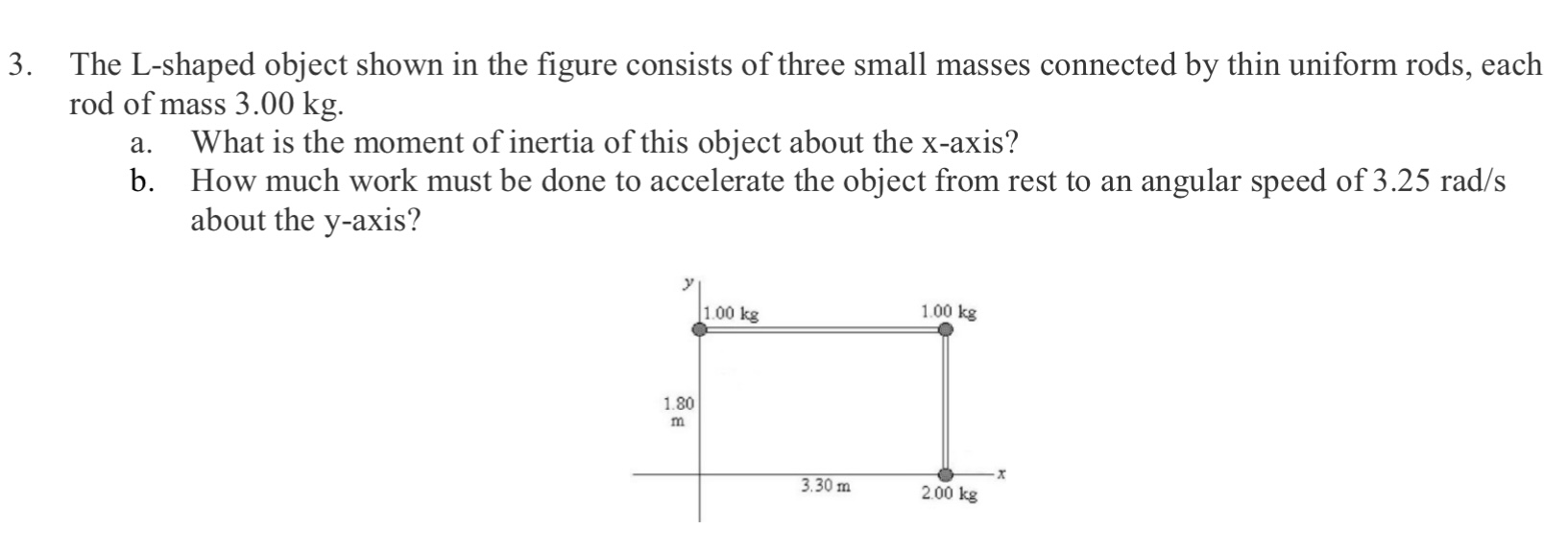 3. The L-shaped object shown in the figure consists of three small masses connected by thin uniform rods, each rod of mass 3.00 kg.

a. What is the moment of inertia of this object about the x-axis?

b. How much work must be done to accelerate the object from rest to an angular speed of 3.25 rad/s about the y-axis?

y

1.00 kg

1.00 kg

1.80 m

3.30 m

2.00 kg

x